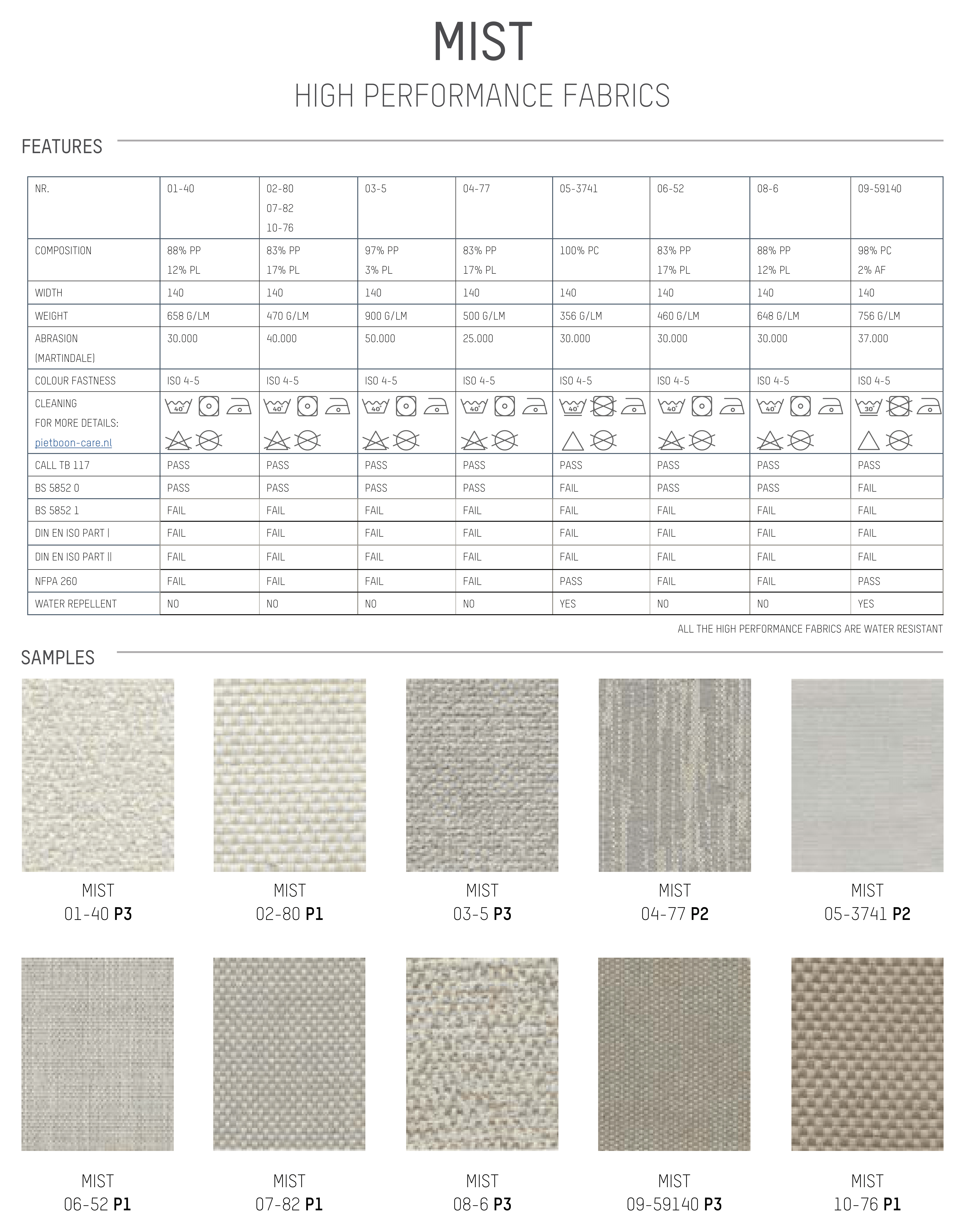 MIST

HIGH PERFORMANCE FABRICS

FEATURES

| NR. | 01-40 | 02-80 07-82 10-76 | 03-5 | 04-77 | 05-3741 | 06-52 | 08-6 | 09-59140 |
|---|---|---|---|---|---|---|---|---|
| COMPOSITION | 88% PP 12% PL | 83% PP 17% PL | 97% PP 3% PL | 83% PP 17% PL | 100% PC | 83% PP 17% PL | 88% PP 12% PL | 98% PC 2% AF |
| WIDTH | 140 | 140 | 140 | 140 | 140 | 140 | 140 | 140 |
| WEIGHT | 658 G/LM | 470 G/LM | 900 G/LM | 500 G/LM | 356 G/LM | 460 G/LM | 648 G/LM | 756 G/LM |
| ABRASION (MARTINDALE) | 30.000 | 40.000 | 50.000 | 25.000 | 30.000 | 30.000 | 30.000 | 37.000 |
| COLOUR FASTNESS | ISO 4-5 | ISO 4-5 | ISO 4-5 | ISO 4-5 | ISO 4-5 | ISO 4-5 | ISO 4-5 | ISO 4-5 |
| CLEANING FOR MORE DETAILS: pietboon-care.nl | 40° | 40° | 40° | 40° | 40° | 40° | 40° | 30° |
| CALL TB 117 | PASS | PASS | PASS | PASS | PASS | PASS | PASS | PASS |
| BS 5852 0 | PASS | PASS | PASS | PASS | FAIL | PASS | PASS | FAIL |
| BS 5852 1 | FAIL | FAIL | FAIL | FAIL | FAIL | FAIL | FAIL | FAIL |
| DIN EN ISO PART I | FAIL | FAIL | FAIL | FAIL | FAIL | FAIL | FAIL | FAIL |
| DIN EN ISO PART II | FAIL | FAIL | FAIL | FAIL | FAIL | FAIL | FAIL | FAIL |
| NFPA 260 | FAIL | FAIL | FAIL | FAIL | PASS | FAIL | FAIL | PASS |
| WATER REPELLENT | NO | NO | NO | NO | YES | NO | NO | YES |

ALL THE HIGH PERFORMANCE FABRICS ARE WATER RESISTANT

SAMPLES

MIST
01-40 P3

MIST
02-80 P1

MIST
03-5 P3

MIST
04-77 P2

MIST
05-3741 P2

MIST
06-52 P1

MIST
07-82 P1

MIST
08-6 P3

MIST
09-59140 P3

MIST
10-76 P1